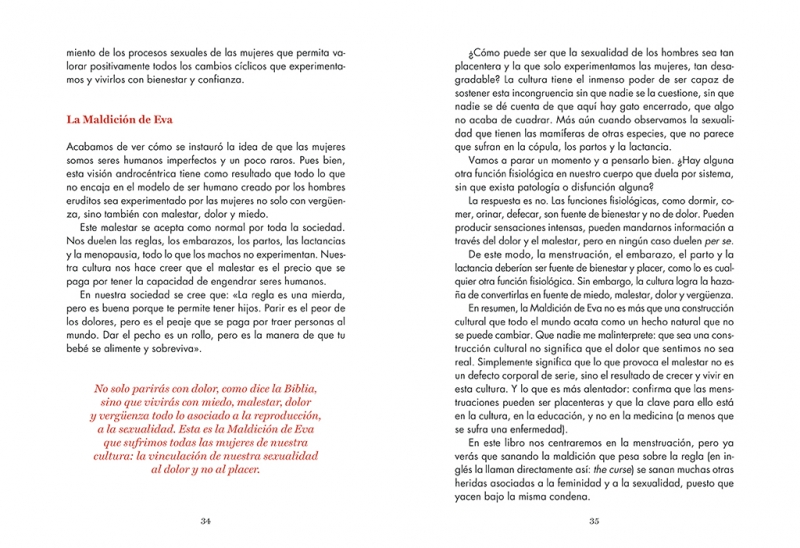 miento de los procesos sexuales de las mujeres que permita valorar positivamente todos los cambios cíclicos que experimentamos y vivirlos con bienestar y confianza.

La Maldición de Eva

Acabamos de ver cómo se instauró la idea de que las mujeres somos seres humanos imperfectos y un poco raros. Pues bien, esta visión androcéntrica tiene como resultado que todo lo que no encaja en el modelo de ser humano creado por los hombres eruditos sea experimentado por las mujeres no solo con vergüenza, sino también con malestar, dolor y miedo.

Este malestar se acepta como normal por toda la sociedad. Nos duelen las reglas, los embarazos, los partos, las lactancias y la menopausia, todo lo que los machos no experimentan. Nuestra cultura nos hace creer que el malestar es el precio que se paga por tener la capacidad de engendrar seres humanos.

En nuestra sociedad se cree que: «La regla es una mierda, pero es buena porque te permite tener hijos. Parir es el peor de los dolores, pero es el peaje que se paga por traer personas al mundo. Dar el pecho es un rollo, pero es la manera de que tu bebé se alimente y sobreviva».

No solo parirás con dolor, como dice la Biblia, sino que vivirás con miedo, malestar, dolor y vergüenza todo lo asociado a la reproducción, a la sexualidad. Esta es la Maldición de Eva que sufrimos todas las mujeres de nuestra cultura: la vinculación de nuestra sexualidad al dolor y no al placer.

34

¿Cómo puede ser que la sexualidad de los hombres sea tan placentera y la que solo experimentamos las mujeres, tan desagradable? La cultura tiene el inmenso poder de ser capaz de sostener esta incongruencia sin que nadie se la cuestione, sin que nadie se dé cuenta de que aquí hay gato encerrado, que algo no acaba de cuadrar. Más aún cuando observamos la sexualidad que tienen las mamíferas de otras especies, que no parece que sufran en la cópula, los partos y la lactancia.

Vamos a parar un momento y a pensarlo bien. ¿Hay alguna otra función fisiológica en nuestro cuerpo que duela por sistema, sin que exista patología o disfunción alguna?

La respuesta es no. Las funciones fisiológicas, como dormir, comer, orinar, defecar, son fuente de bienestar y no de dolor. Pueden producir sensaciones intensas, pueden mandarnos información a través del dolor y el malestar, pero en ningún caso duelen per se.

De este modo, la menstruación, el embarazo, el parto y la lactancia deberían ser fuente de bienestar y placer, como lo es cualquier otra función fisiológica. Sin embargo, la cultura logra la hazaña de convertirlas en fuente de miedo, malestar, dolor y vergüenza.

En resumen, la Maldición de Eva no es más que una construcción cultural que todo el mundo acata como un hecho natural que no se puede cambiar. Que nadie me malinterprete: que sea una construcción cultural no significa que el dolor que sentimos no sea real. Simplemente significa que lo que provoca el malestar no es un defecto corporal de serie, sino el resultado de crecer y vivir en esta cultura. Y lo que es más alentador: confirma que las menstruaciones pueden ser placenteras y que la clave para ello está en la cultura, en la educación, y no en la medicina (a menos que se sufra una enfermedad).

En este libro nos centraremos en la menstruación, pero ya verás que sanando la maldición que pesa sobre la regla (en inglés la llaman directamente así: the curse) se sanan muchas otras heridas asociadas a la feminidad y a la sexualidad, puesto que yacen bajo la misma condena.

35